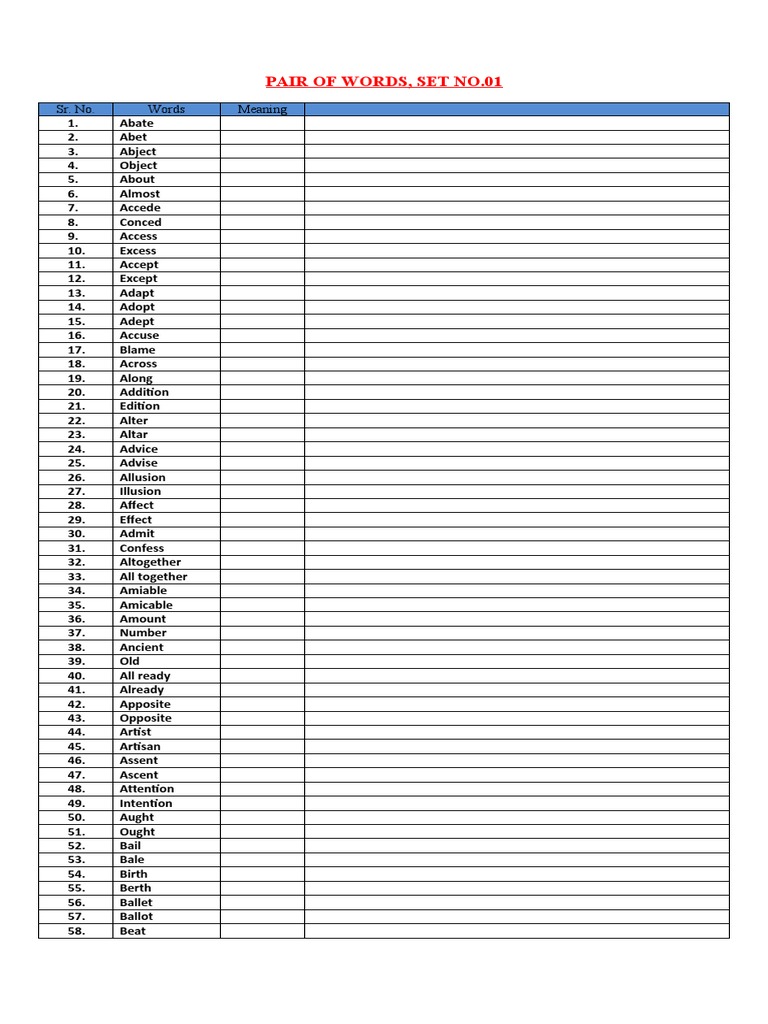 PAIR OF WORDS, SET NO.01

| Sr. No. | Words | Meaning | |
|---|---|---|---|
| 1. | Abate | | |
| 2. | Abet | | |
| 3. | Abject | | |
| 4. | Object | | |
| 5. | About | | |
| 6. | Almost | | |
| 7. | Accede | | |
| 8. | Conced | | |
| 9. | Access | | |
| 10. | Excess | | |
| 11. | Accept | | |
| 12. | Except | | |
| 13. | Adapt | | |
| 14. | Adopt | | |
| 15. | Adept | | |
| 16. | Accuse | | |
| 17. | Blame | | |
| 18. | Across | | |
| 19. | Along | | |
| 20. | Addition | | |
| 21. | Edition | | |
| 22. | Alter | | |
| 23. | Altar | | |
| 24. | Advice | | |
| 25. | Advise | | |
| 26. | Allusion | | |
| 27. | Illusion | | |
| 28. | Affect | | |
| 29. | Effect | | |
| 30. | Admit | | |
| 31. | Confess | | |
| 32. | Altogether | | |
| 33. | All together | | |
| 34. | Amiable | | |
| 35. | Amicable | | |
| 36. | Amount | | |
| 37. | Number | | |
| 38. | Ancient | | |
| 39. | Old | | |
| 40. | All ready | | |
| 41. | Already | | |
| 42. | Apposite | | |
| 43. | Opposite | | |
| 44. | Artist | | |
| 45. | Artisan | | |
| 46. | Assent | | |
| 47. | Ascent | | |
| 48. | Attention | | |
| 49. | Intention | | |
| 50. | Aught | | |
| 51. | Ought | | |
| 52. | Bail | | |
| 53. | Bale | | |
| 54. | Birth | | |
| 55. | Berth | | |
| 56. | Ballet | | |
| 57. | Ballot | | |
| 58. | Beat | | |